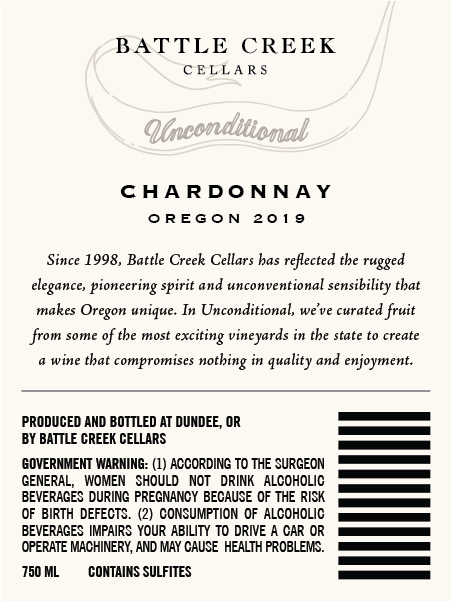 BATTLE CREEK
CELLARS

Unconditional

CHARDONNAY
OREGON 2019

Since 1998, Battle Creek Cellars has reflected the rugged elegance, pioneering spirit and unconventional sensibility that makes Oregon unique. In Unconditional, we've curated fruit from some of the most exciting vineyards in the state to create a wine that compromises nothing in quality and enjoyment.

PRODUCED AND BOTTLED AT DUNDEE, OR
BY BATTLE CREEK CELLARS

GOVERNMENT WARNING: (1) ACCORDING TO THE SURGEON GENERAL, WOMEN SHOULD NOT DRINK ALCOHOLIC BEVERAGES DURING PREGNANCY BECAUSE OF THE RISK OF BIRTH DEFECTS. (2) CONSUMPTION OF ALCOHOLIC BEVERAGES IMPAIRS YOUR ABILITY TO DRIVE A CAR OR OPERATE MACHINERY, AND MAY CAUSE HEALTH PROBLEMS.

750 ML CONTAINS SULFITES